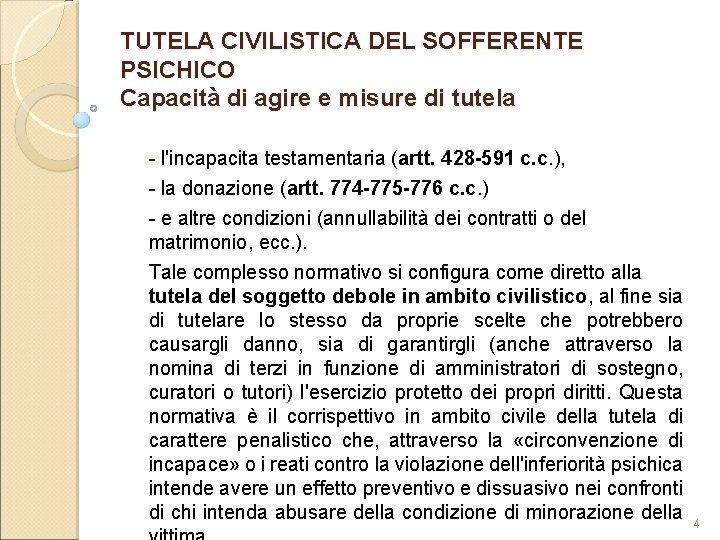 TUTELA CIVILISTICA DEL SOFFERENTE PSICHICO
Capacità di agire e misure di tutela

- l'incapacita testamentaria (artt. 428-591 c.c.),

- la donazione (artt. 774-775-776 c.c.)

- e altre condizioni (annullabilità dei contratti o del matrimonio, ecc.).

Tale complesso normativo si configura come diretto alla tutela del soggetto debole in ambito civilistico, al fine sia di tutelare lo stesso da proprie scelte che potrebbero causargli danno, sia di garantirgli (anche attraverso la nomina di terzi in funzione di amministratori di sostegno, curatori o tutori) l'esercizio protetto dei propri diritti. Questa normativa è il corrispettivo in ambito civile della tutela di carattere penalistico che, attraverso la «circonvenzione di incapace» o i reati contro la violazione dell'inferiorità psichica intende avere un effetto preventivo e dissuasivo nei confronti di chi intenda abusare della condizione di minorazione della vittima.

4